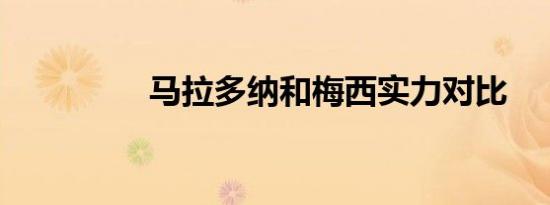 马拉多纳和梅西实力对比